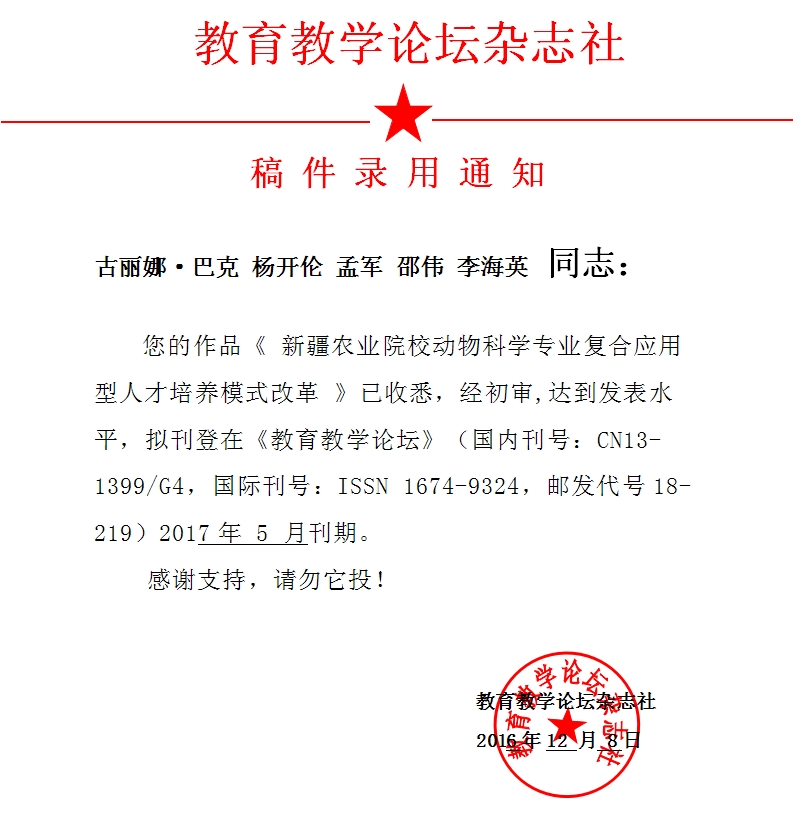 教育教学论坛杂志社

稿件录用通知

古丽娜·巴克 杨开伦 孟军 邵伟 李海英 同志：

您的作品《 新疆农业院校动物科学专业复合应用型人才培养模式改革 》已收悉，经初审,达到发表水平，拟刊登在《教育教学论坛》（国内刊号：CN13-1399/G4，国际刊号：ISSN 1674-9324，邮发代号 18-219）2017 年 5 月刊期。

感谢支持，请勿它投！

教育教学论坛杂志社

2016 年 12 月 8 日

教育教学论坛杂志社